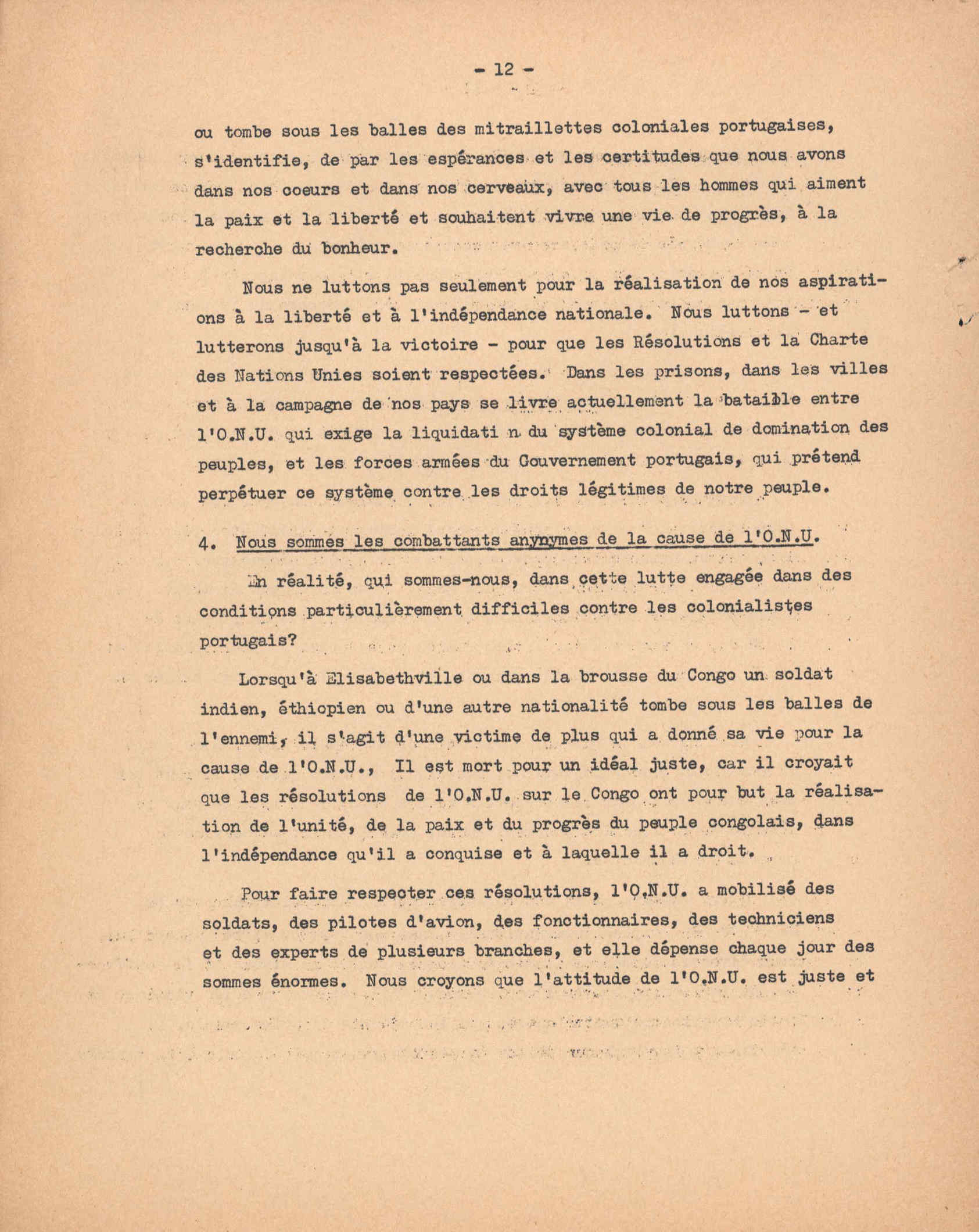 - 12 -

ou tombe sous les balles des mitraillettes coloniales portugaises, s'identifie, de par les espérances et les certitudes que nous avons dans nos coeurs et dans nos cerveaux, avec tous les hommes qui aiment la paix et la liberté et souhaitent vivre une vie de progrès, à la recherche du bonheur.

Nous ne luttons pas seulement pour la réalisation de nos aspirations à la liberté et à l'indépendance nationale. Nous luttons - et lutterons jusqu'à la victoire - pour que les Résolutions et la Charte des Nations Unies soient respectées. Dans les prisons, dans les villes et à la campagne de nos pays se livre actuellement la bataille entre l'O.N.U. qui exige la liquidati n du système colonial de domination des peuples, et les forces armées du Gouvernement portugais, qui prétend perpétuer ce système contre les droits légitimes de notre peuple.

4. Nous sommes les combattants anynymes de la cause de l'O.N.U.

En réalité, qui sommes-nous, dans cette lutte engagée dans des conditions particulièrement difficiles contre les colonialistes portugais?

Lorsqu'à Elisabethville ou dans la brousse du Congo un soldat indien, éthiopien ou d'une autre nationalité tombe sous les balles de l'ennemi, il s'agit d'une victime de plus qui a donné sa vie pour la cause de l'O.N.U., Il est mort pour un idéal juste, car il croyait que les résolutions de l'O.N.U. sur le Congo ont pour but la réalisation de l'unité, de la paix et du progrès du peuple congolais, dans l'indépendance qu'il a conquise et à laquelle il a droit.

Pour faire respecter ces résolutions, l'O.N.U. a mobilisé des soldats, des pilotes d'avion, des fonctionnaires, des techniciens et des experts de plusieurs branches, et elle dépense chaque jour des sommes énormes. Nous croyons que l'attitude de l'O.N.U. est juste et